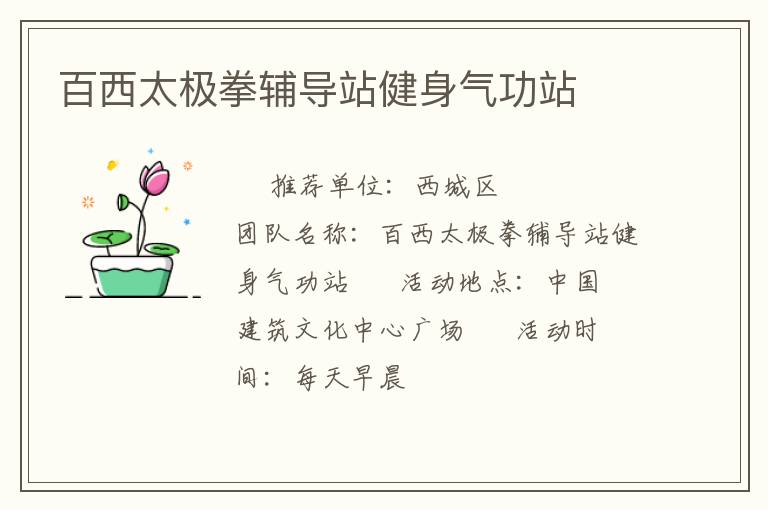 百西太极拳辅导站健身气功站

推荐单位：西城区
团队名称：百西太极拳辅导站健身气功站　　活动地点：中国建筑文化中心广场　　活动时间：每天早晨